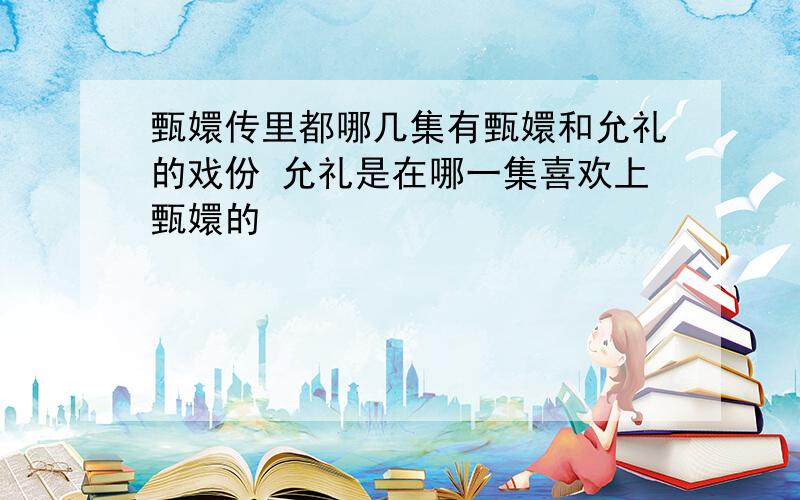 甄嬛传里都哪几集有甄嬛和允礼的戏份 允礼是在哪一集喜欢上甄嬛的